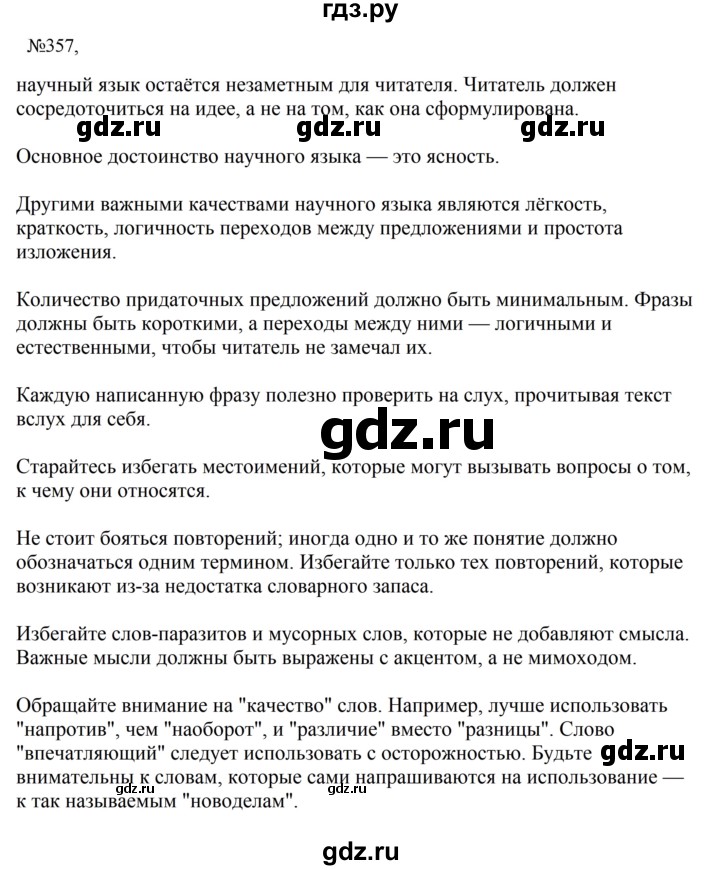 гдз.ру

№357,

научный язык остаётся незаметным для читателя. Читатель должен сосредоточиться на идее, а не на том, как она сформулирована.

gdz.ru gdz.ru gdz.ru

Основное достоинство научного языка — это ясность.

Другими важными качествами научного языка являются лёгкость, краткость, логичность переходов между предложениями и простота изложения.

Количество придаточных предложений должно быть минимальным. Фразы должны быть короткими, а переходы между ними — логичными и естественными, чтобы читатель не замечал их.

Каждую написанную фразу полезно проверить на слух, прочитывая текст вслух для себя.

gdz.ru

Старайтесь избегать местоимений, которые могут вызывать вопросы о том, к чему они относятся.

Не стоит бояться повторений; иногда одно и то же понятие должно обозначаться одним термином. Избегайте только тех повторений, которые возникают из-за недостатка словарного запаса.

Избегайте слов-паразитов и мусорных слов, которые не добавляют смысла. Важные мысли должны быть выражены с акцентом, а не мимоходом.

Обращайте внимание на "качество" слов. Например, лучше использовать "напротив", чем "наоборот", и "различие" вместо "разницы". Слово "впечатляющий" следует использовать с осторожностью. Будьте внимательны к словам, которые сами напрашиваются на использование — к так называемым "новоделам".

gdz.ru

gdz.ru

gdz.ru